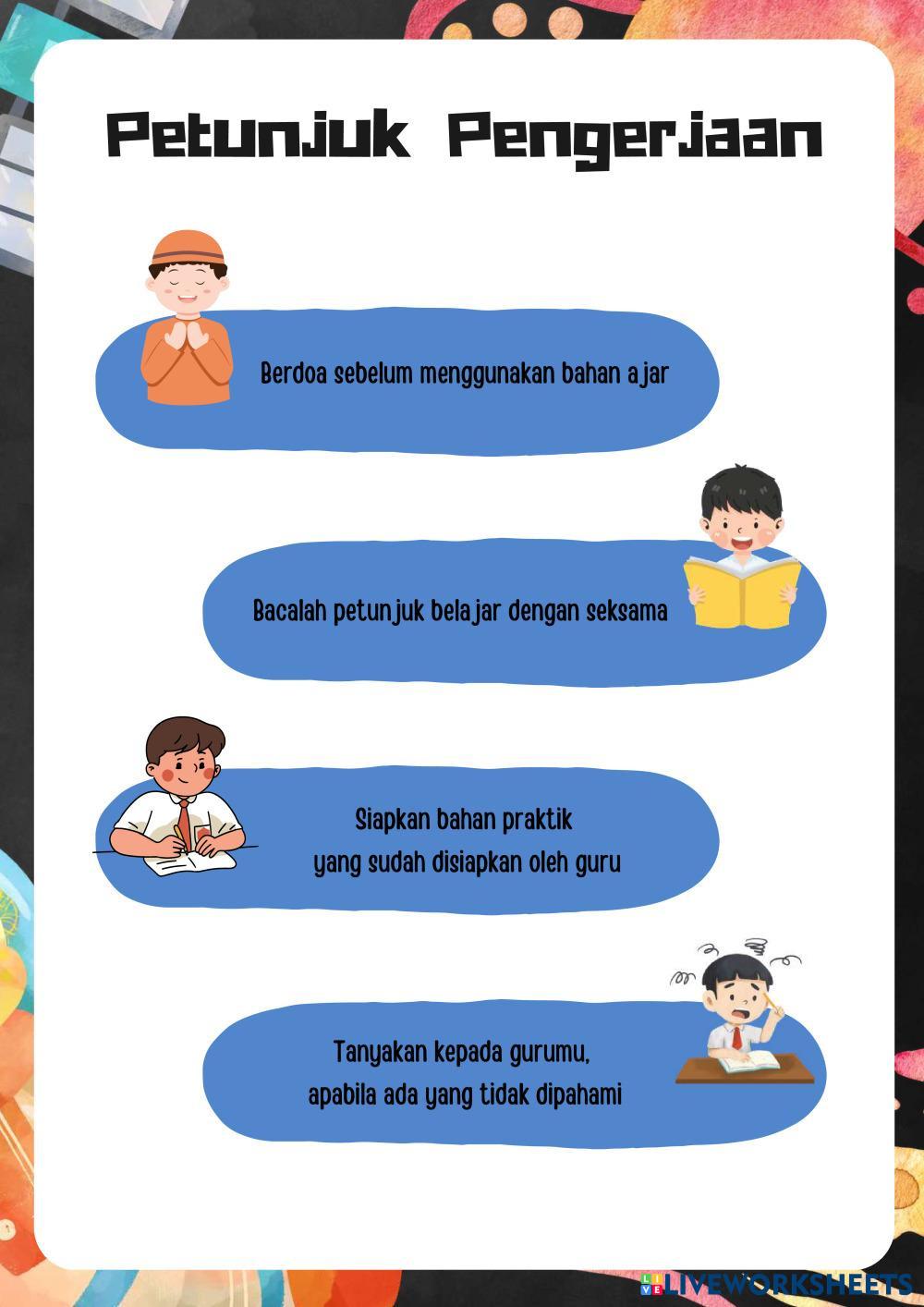 Petunjuk Pengerjaan

Berdoa sebelum menggunakan bahan ajar

Bacalah petunjuk belajar dengan seksama

Siapkan bahan praktik
yang sudah disiapkan oleh guru

Tanyakan kepada gurumu,
apabila ada yang tidak dipahami

LIVEWORKSHEETS